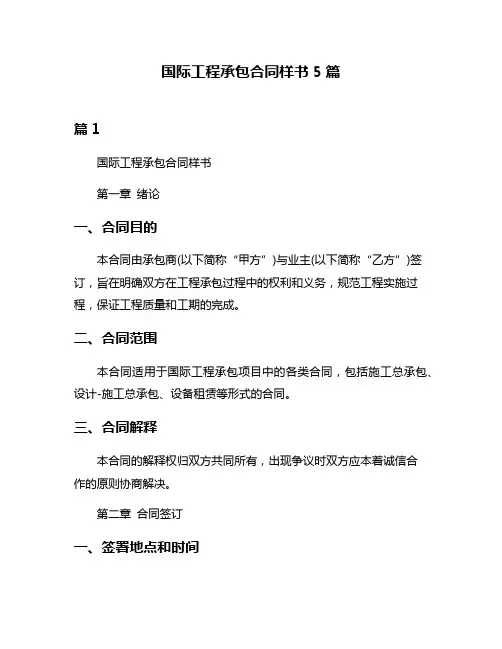 国际工程承包合同样书 5 篇

篇 1

国际工程承包合同样书

第一章 绪论

一、合同目的

本合同由承包商(以下简称“甲方”)与业主(以下简称“乙方”)签订，旨在明确双方在工程承包过程中的权利和义务，规范工程实施过程，保证工程质量和工期的完成。

二、合同范围

本合同适用于国际工程承包项目中的各类合同，包括施工总承包、设计-施工总承包、设备租赁等形式的合同。

三、合同解释

本合同的解释权归双方共同所有，出现争议时双方应本着诚信合作的原则协商解决。

第二章 合同签订

一、签署地点和时间